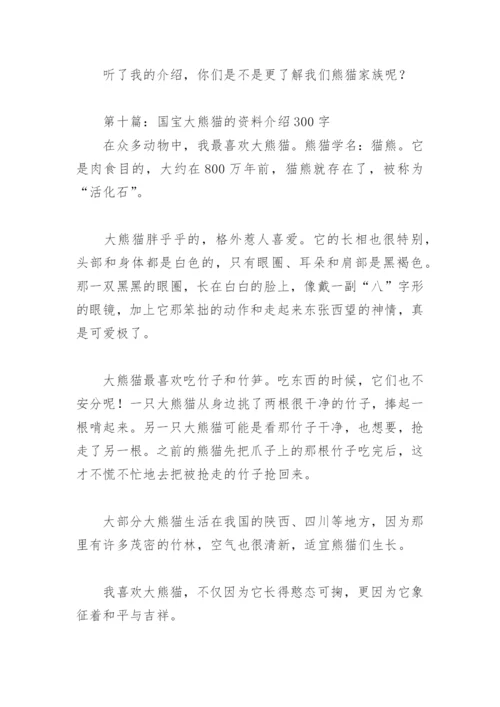 听了我的介绍，你们是不是更了解我们熊猫家族呢？

第十篇：国宝大熊猫的资料介绍300字
在众多动物中，我最喜欢大熊猫。熊猫学名：猫熊。它是肉食目的，大约在800万年前，猫熊就存在了，被称为“活化石”。

大熊猫胖乎乎的，格外惹人喜爱。它的长相也很特别，头部和身体都是白色的，只有眼圈、耳朵和肩部是黑褐色。那一双黑黑的眼圈，长在白白的脸上，像戴一副“八”字形的眼镜，加上它那笨拙的动作和走起来东张西望的神情，真是可爱极了。

大熊猫最喜欢吃竹子和竹笋。吃东西的时候，它们也不安分呢！一只大熊猫从身边挑了两根很干净的竹子，捧起一根啃起来。另一只大熊猫可能是看那竹子干净，也想要，抢走了另一根。之前的熊猫先把爪子上的那根竹子吃完后，这才不慌不忙地去把被抢走的竹子抢回来。

大部分大熊猫生活在我国的陕西、四川等地方，因为那里有许多茂密的竹林，空气也很清新，适宜熊猫们生长。

我喜欢大熊猫，不仅因为它长得憨态可掬，更因为它象征着和平与吉祥。